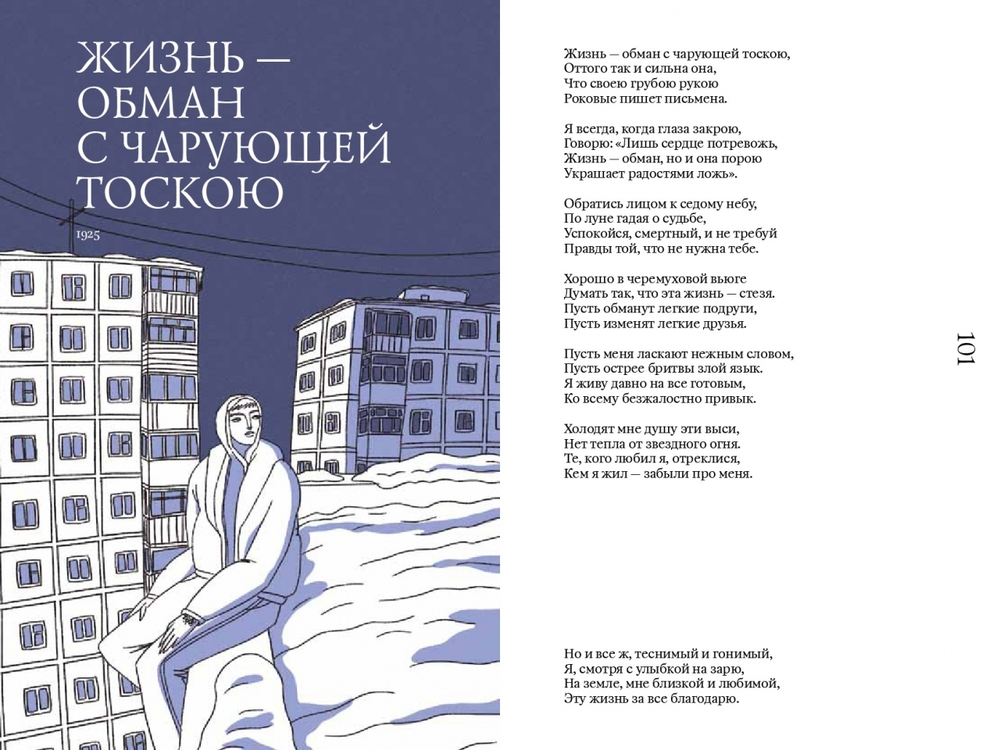 ЖИЗНЬ — ОБМАН С ЧАРУЮЩЕЙ ТОСКОЮ

1925

Жизнь — обман с чарующей тоскою,
Оттого так и сильна она,
Что своею грубою рукою
Роковые пишет письмена.

Я всегда, когда глаза закрою,
Говорю: «Лишь сердце потревожь,
Жизнь — обман, но и она порою
Украшает радостями ложь».

Обратись лицом к седому небу,
По луне гадая о судьбе,
Успокойся, смертный, и не требуй
Правды той, что не нужна тебе.

Хорошо в черемуховой вьюге
Думать так, что эта жизнь — стезя.
Пусть обманут легкие подруги,
Пусть изменят легкие друзья.

Пусть меня ласкают нежным словом,
Пусть острее бритвы злой язык.
Я живу давно на все готовым,
Ко всему безжалостно привык.

Холодят мне душу эти выси,
Нет тепла от звездного огня.
Те, кого любил я, отреклися,
Кем я жил — забыли про меня.

Но и все ж, теснимый и гонимый,
Я, смотря с улыбкой на зарю,
На земле, мне близкой и любимой,
Эту жизнь за все благодарю.

101